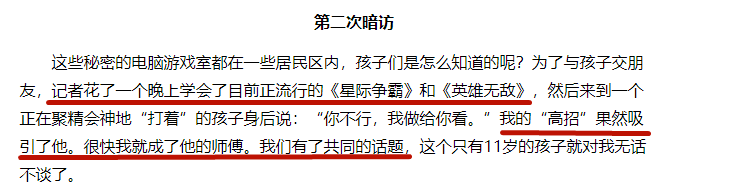 第二次暗访

这些秘密的电脑游戏室都在一些居民区内，孩子们是怎么知道的呢？为了与孩子交朋友，记者花了一个晚上学会了目前正流行的《星际争霸》和《英雄无敌》，然后来到一个正在聚精会神地“打着”的孩子身后说：“你不行，我做给你看。”我的“高招”果然吸引了他。很快我就成了他的师傅。我们有了共同的话题，这个只有11岁的孩子就对我无话不谈了。